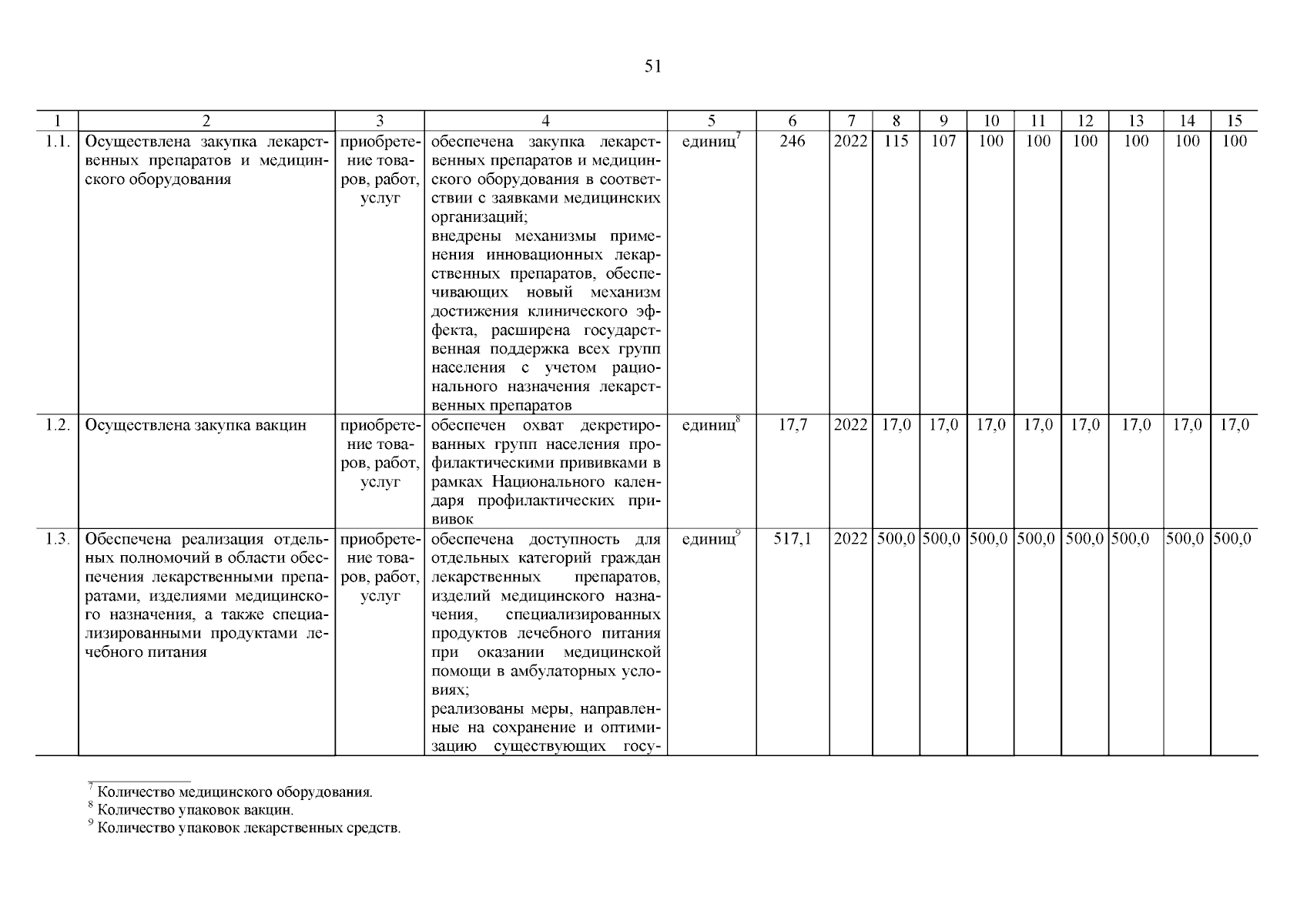 51

| 1 | 2 | 3 | 4 | 5 | 6 | 7 | 8 | 9 | 10 | 11 | 12 | 13 | 14 | 15 |
|---|---|---|---|---|---|---|---|---|---|---|---|---|---|---|
| 1.1. | Осуществлена закупка лекарственных препаратов и медицинского оборудования | приобретение товаров, работ, услуг | обеспечена закупка лекарственных препаратов и медицинского оборудования в соответствии с заявками медицинских организаций; внедрены механизмы применения инновационных лекарственных препаратов, обеспечивающих новый механизм достижения клинического эффекта, расширена государственная поддержка всех групп населения с учетом рационального назначения лекарственных препаратов | единиц$^7$ | 246 | 2022 | 115 | 107 | 100 | 100 | 100 | 100 | 100 | 100 |
| 1.2. | Осуществлена закупка вакцин | приобретение товаров, работ, услуг | обеспечен охват декретированных групп населения профилактическими прививками в рамках Национального календаря профилактических прививок | единиц$^8$ | 17,7 | 2022 | 17,0 | 17,0 | 17,0 | 17,0 | 17,0 | 17,0 | 17,0 | 17,0 |
| 1.3. | Обеспечена реализация отдельных полномочий в области обеспечения лекарственными препаратами, изделиями медицинского назначения, а также специализированными продуктами лечебного питания | приобретение товаров, работ, услуг | обеспечена доступность для отдельных категорий граждан лекарственных препаратов, изделий медицинского назначения, специализированных продуктов лечебного питания при оказании медицинской помощи в амбулаторных условиях; реализованы меры, направленные на сохранение и оптимизацию существующих госу- | единиц$^9$ | 517,1 | 2022 | 500,0 | 500,0 | 500,0 | 500,0 | 500,0 | 500,0 | 500,0 | 500,0 |

$^7$ Количество медицинского оборудования.
$^8$ Количество упаковок вакцин.
$^9$ Количество упаковок лекарственных средств.